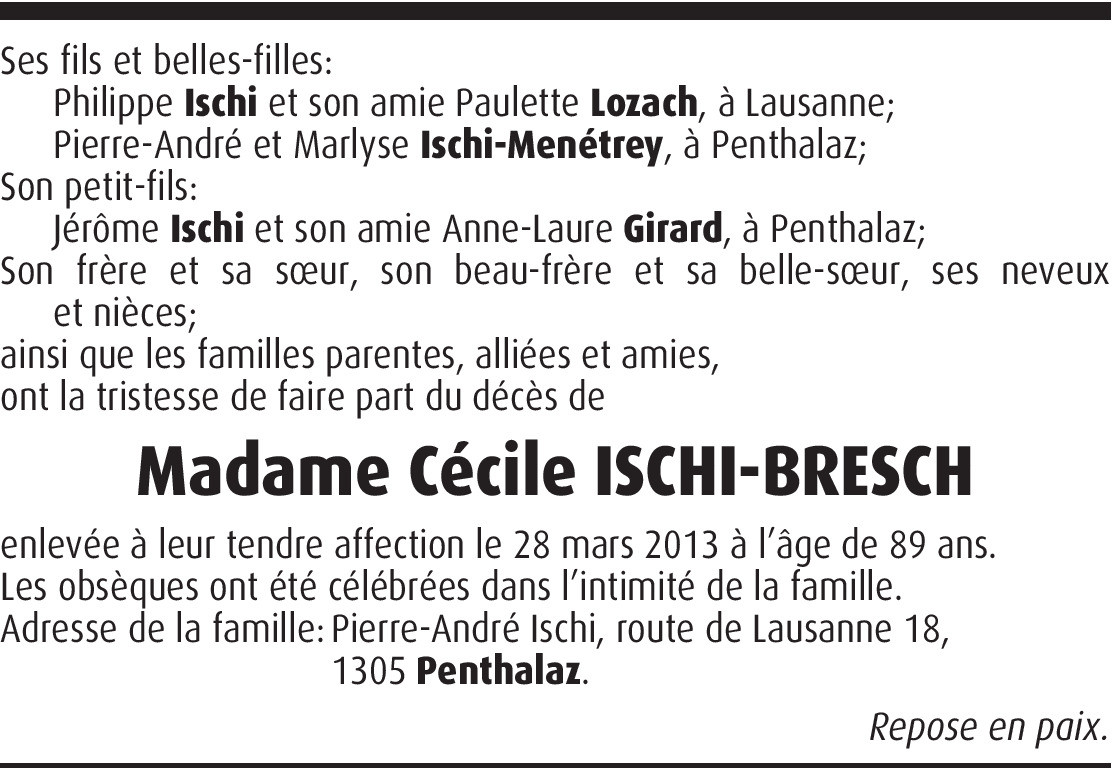 Ses fils et belles-filles:
Philippe Ischi et son amie Paulette Lozach, à Lausanne;
Pierre-André et Marlyse Ischi-Menétrey, à Penthalaz;
Son petit-fils:
Jérôme Ischi et son amie Anne-Laure Girard, à Penthalaz;
Son frère et sa sœur, son beau-frère et sa belle-sœur, ses neveux et nièces;
ainsi que les familles parentes, alliées et amies,
ont la tristesse de faire part du décès de

Madame Cécile ISCHI-BRESCH

enlevée à leur tendre affection le 28 mars 2013 à l'âge de 89 ans.
Les obsèques ont été célébrées dans l'intimité de la famille.
Adresse de la famille: Pierre-André Ischi, route de Lausanne 18,
1305 Penthalaz.

Repose en paix.